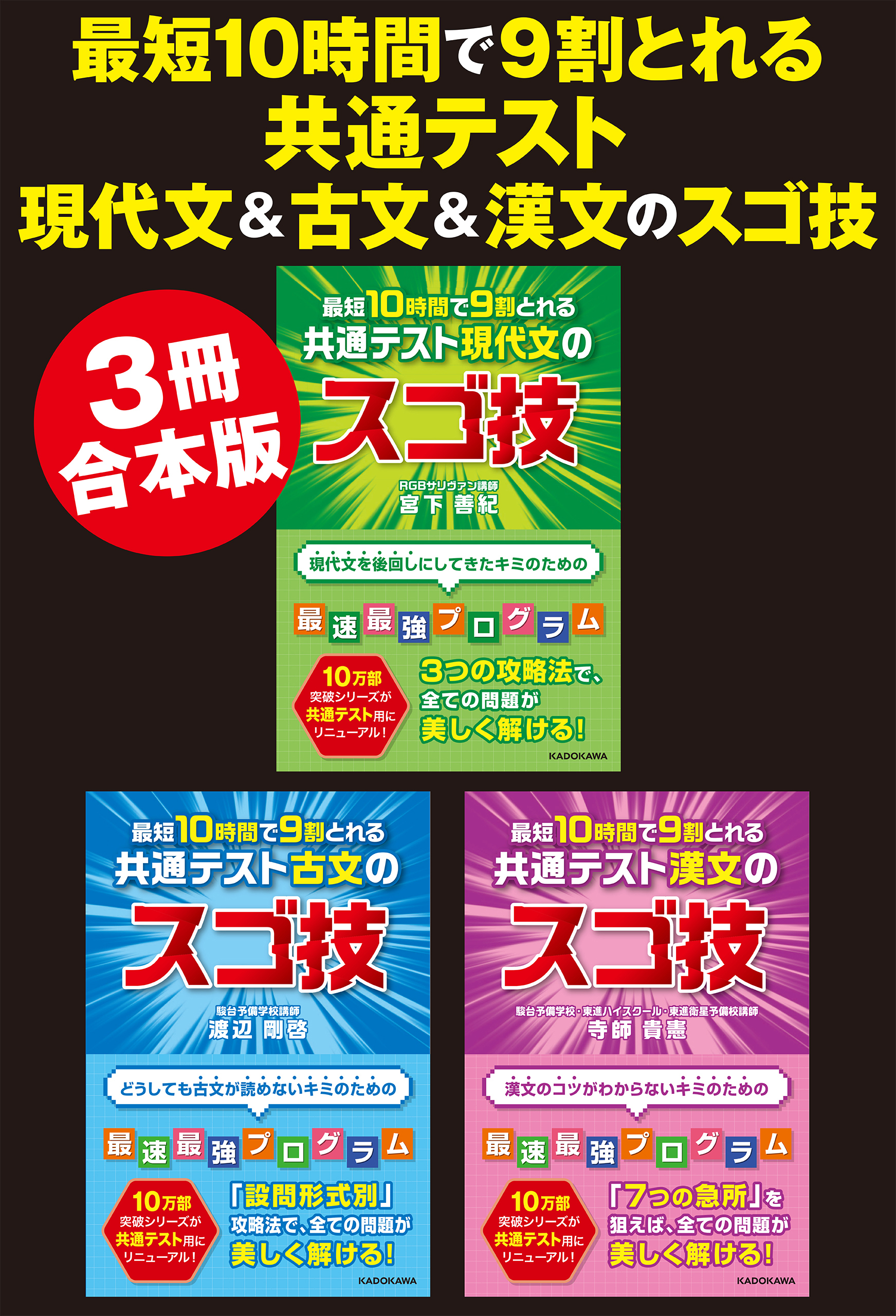 最短10時間で9割とれる
共通テスト
現代文&古文&漢文のスゴ技

3冊
合本版

最短10時間で9割とれる
共通テスト現代文の
スゴ技

RGBサリヴァン講師
宮下 善紀

現代文を後回しにしてきたキミのための

最速最強プログラム

10万部
突破シリーズが
共通テスト用に
リニューアル!

3つの攻略法で、
全ての問題が
美しく解ける!

KADOKAWA

最短10時間で9割とれる
共通テスト古文の
スゴ技

駿台予備学校講師
渡辺 剛啓

どうしても古文が読めないキミのための

最速最強プログラム

10万部
突破シリーズが
共通テスト用に
リニューアル!

「設問形式別」
攻略法で、全ての問題が
美しく解ける!

KADOKAWA

最短10時間で9割とれる
共通テスト漢文の
スゴ技

駿台予備学校・東進ハイスクール・東進衛星予備校講師
寺師 貴憲

漢文のコツがわからないキミのための

最速最強プログラム

10万部
突破シリーズが
共通テスト用に
リニューアル!

「7つの急所」を
狙えば、全ての問題が
美しく解ける!

KADOKAWA